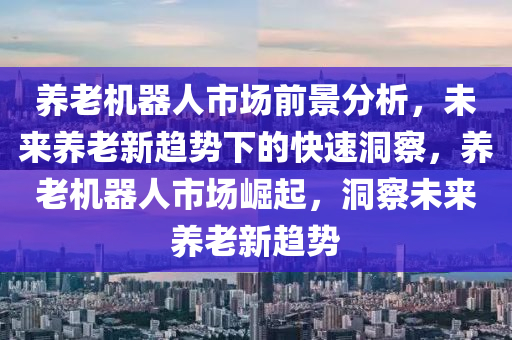 养老机器人市场前景分析，未来养老新趋势下的快速洞察，养老机器人市场崛起，洞察未来养老新趋势